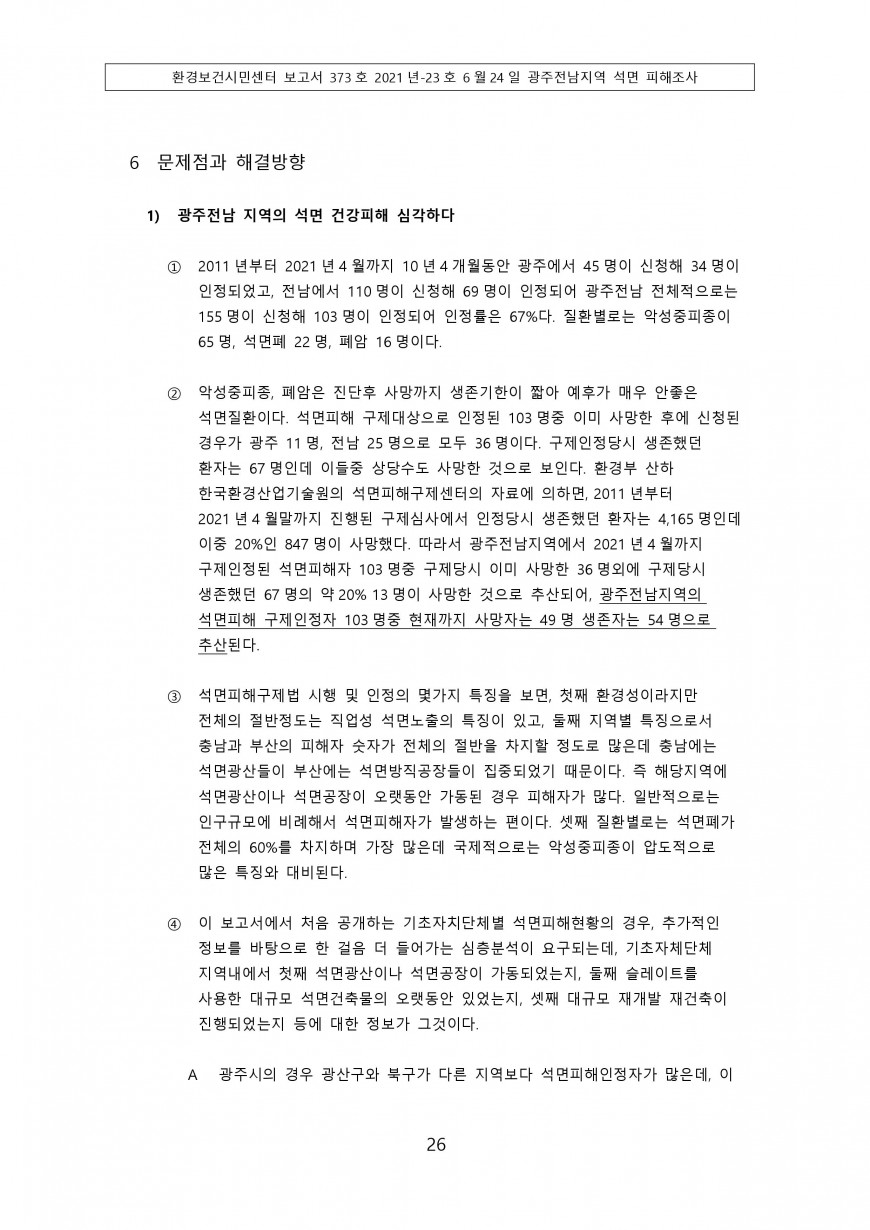 환경보건시민센터 보고서 373 호 2021 년-23 호 6 월 24 일 광주전남지역 석면 피해조사

6 문제점과 해결방향

1) 광주전남 지역의 석면 건강피해 심각하다

① 2011 년부터 2021 년 4 월까지 10 년 4 개월동안 광주에서 45 명이 신청해 34 명이 인정되었고, 전남에서 110 명이 신청해 69 명이 인정되어 광주전남 전체적으로는 155 명이 신청해 103 명이 인정되어 인정률은 67%다. 질환별로는 악성중피종이 65 명, 석면폐 22 명, 폐암 16 명이다.

② 악성중피종, 폐암은 진단후 사망까지 생존기한이 짧아 예후가 매우 안좋은 석면질환이다. 석면피해 구제대상으로 인정된 103 명중 이미 사망한 후에 신청된 경우가 광주 11 명, 전남 25 명으로 모두 36 명이다. 구제인정당시 생존했던 환자는 67 명인데 이들중 상당수도 사망한 것으로 보인다. 환경부 산하 한국환경산업기술원의 석면피해구제센터의 자료에 의하면, 2011 년부터 2021 년 4 월말까지 진행된 구제심사에서 인정당시 생존했던 환자는 4,165 명인데 이중 20%인 847 명이 사망했다. 따라서 광주전남지역에서 2021 년 4 월까지 구제인정된 석면피해자 103 명중 구제당시 이미 사망한 36 명외에 구제당시 생존했던 67 명의 약 20% 13 명이 사망한 것으로 추산되어, 광주전남지역의 석면피해 구제인정자 103 명중 현재까지 사망자는 49 명 생존자는 54 명으로 추산된다.

③ 석면피해구제법 시행 및 인정의 몇가지 특징을 보면, 첫째 환경성이라지만 전체의 절반정도는 직업성 석면노출의 특징이 있고, 둘째 지역별 특징으로서 충남과 부산의 피해자 숫자가 전체의 절반을 차지할 정도로 많은데 충남에는 석면광산들이 부산에는 석면방직공장들이 집중되었기 때문이다. 즉 해당지역에 석면광산이나 석면공장이 오랫동안 가동된 경우 피해자가 많다. 일반적으로는 인구규모에 비례해서 석면피해자가 발생하는 편이다. 셋째 질환별로는 석면폐가 전체의 60%를 차지하며 가장 많은데 국제적으로는 악성중피종이 압도적으로 많은 특징와 대비된다.

④ 이 보고서에서 처음 공개하는 기초자치단체별 석면피해현황의 경우, 추가적인 정보를 바탕으로 한 걸음 더 들어가는 심층분석이 요구되는데, 기초자체단체 지역내에서 첫째 석면광산이나 석면공장이 가동되었는지, 둘째 슬레이트를 사용한 대규모 석면건축물의 오랫동안 있었는지, 셋째 대규모 재개발 재건축이 진행되었는지 등에 대한 정보가 그것이다.

A 광주시의 경우 광산구와 북구가 다른 지역보다 석면피해인정자가 많은데, 이

26